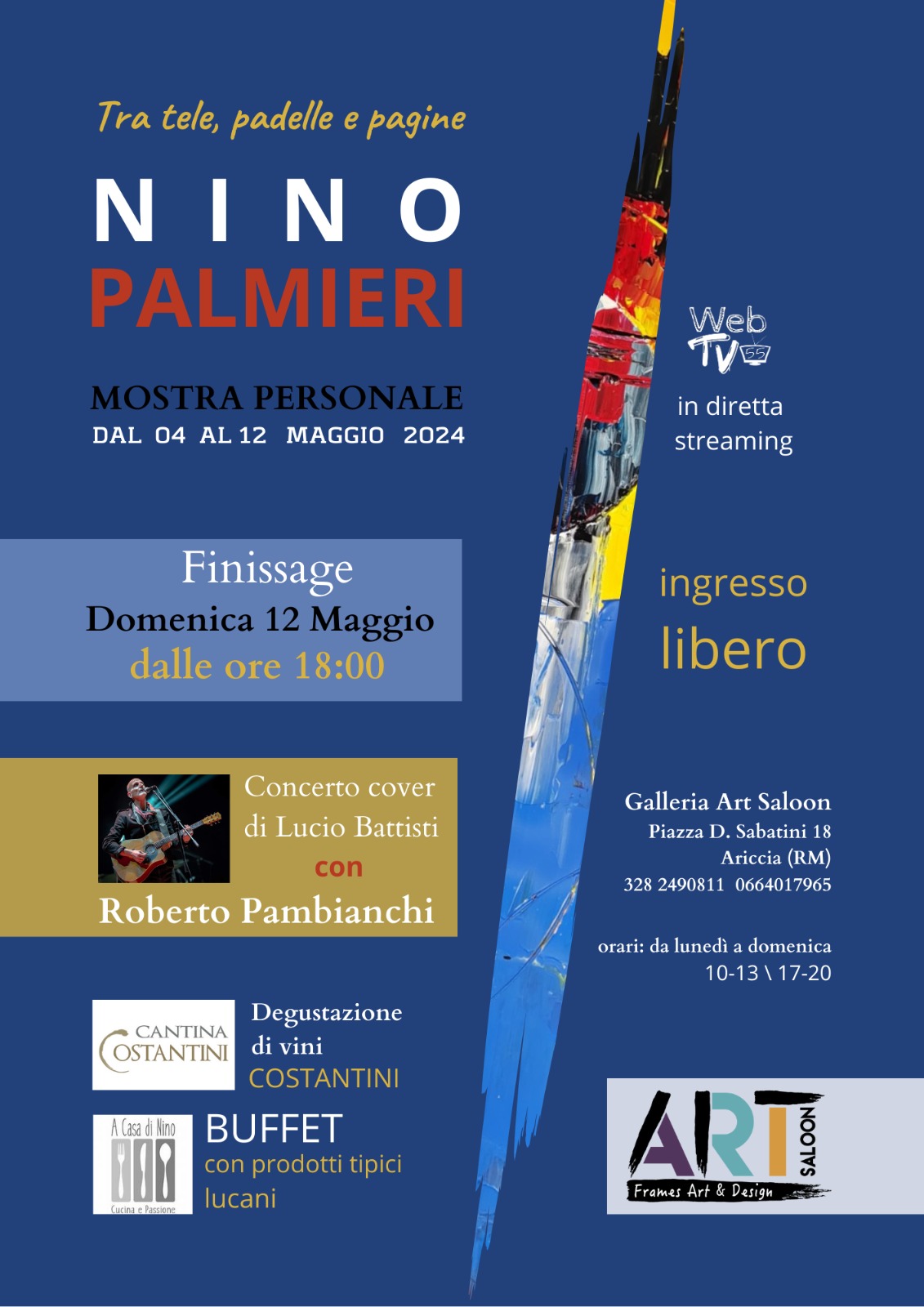 Tra tele, padelle e pagine

NINO

PALMIERI

MOSTRA PERSONALE

DAL 04 AL 12 MAGGIO 2024

Finissage
Domenica 12 Maggio
dalle ore 18:00

Concerto cover di Lucio Battisti
con
Roberto Pambianchi

CANTINA COSTANTINI

Degustazione di vini COSTANTINI

A Casa di Nino
Cucina e Passione

BUFFET
con prodotti tipici lucani

Web TV 55

in diretta streaming

ingresso
libero

Galleria Art Saloon
Piazza D. Sabatini 18
Ariccia (RM)
328 2490811 0664017965

orari: da lunedì a domenica
10-13 \ 17-20

ART SALOON
Frames Art & Design